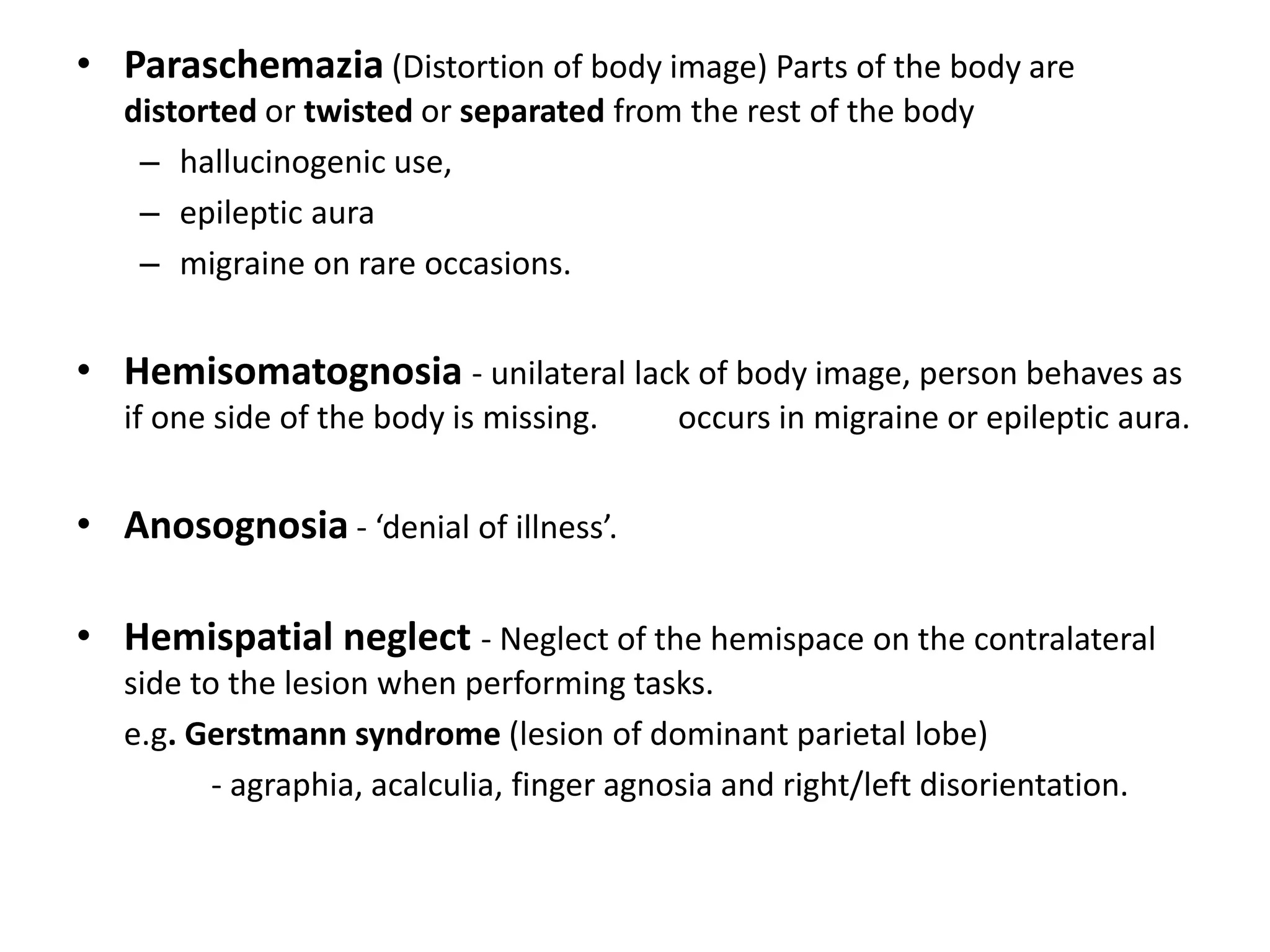 • Paraschemazia (Distortion of body image) Parts of the body are distorted or twisted or separated from the rest of the body
– hallucinogenic use,
– epileptic aura
– migraine on rare occasions.

• Hemisomatognosia - unilateral lack of body image, person behaves as if one side of the body is missing. occurs in migraine or epileptic aura.

• Anosognosia - ‘denial of illness’.

• Hemispatial neglect - Neglect of the hemispace on the contralateral side to the lesion when performing tasks.
e.g. Gerstmann syndrome (lesion of dominant parietal lobe)
- agraphia, acalculia, finger agnosia and right/left disorientation.